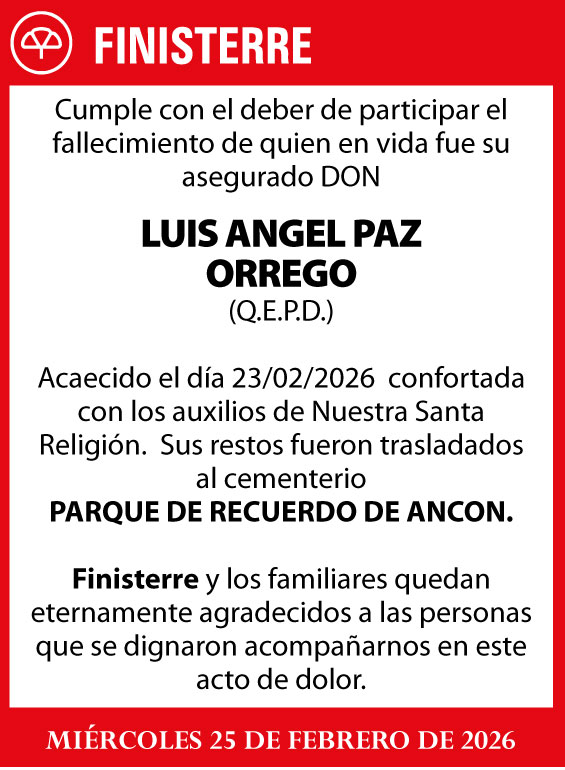 FINISTERRE

Cumple con el deber de participar el fallecimiento de quien en vida fue su asegurado DON

LUIS ANGEL PAZ ORREGO
(Q.E.P.D.)

Acaecido el día 23/02/2026 confortada con los auxilios de Nuestra Santa Religión. Sus restos fueron trasladados al cementerio
PARQUE DE RECUERDO DE ANCON.

Finisterre y los familiares quedan eternamente agradecidos a las personas que se dignaron acompañarnos en este acto de dolor.

MIÉRCOLES 25 DE FEBRERO DE 2026